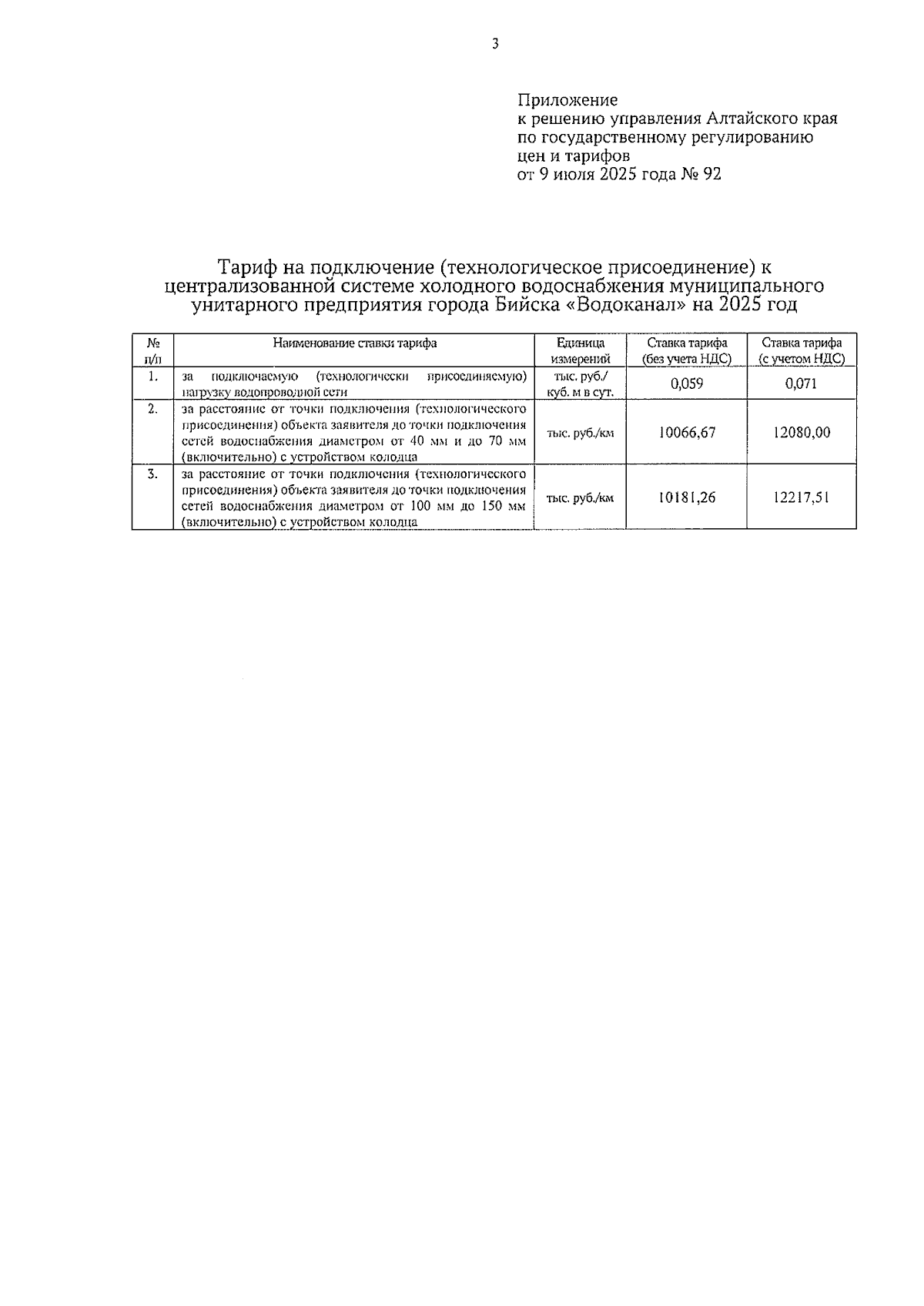 3

Приложение
к решению управления Алтайского края по государственному регулированию цен и тарифов
от 9 июля 2025 года № 92

Тариф на подключение (технологическое присоединение) к централизованной системе холодного водоснабжения муниципального унитарного предприятия города Бийска «Водоканал» на 2025 год

| № п/п | Наименование ставки тарифа | Единица измерений | Ставка тарифа (без учета НДС) | Ставка тарифа (с учетом НДС) |
|---|---|---|---|---|
| 1. | за подключаемую (технологически присоединяемую) нагрузку водопроводной сети | тыс. руб./ куб. м в сут. | 0,059 | 0,071 |
| 2. | за расстояние от точки подключения (технологического присоединения) объекта заявителя до точки подключения сетей водоснабжения диаметром от 40 мм и до 70 мм (включительно) с устройством колодца | тыс. руб./км | 10066,67 | 12080,00 |
| 3. | за расстояние от точки подключения (технологического присоединения) объекта заявителя до точки подключения сетей водоснабжения диаметром от 100 мм до 150 мм (включительно) с устройством колодца | тыс. руб./км | 10181,26 | 12217,51 |